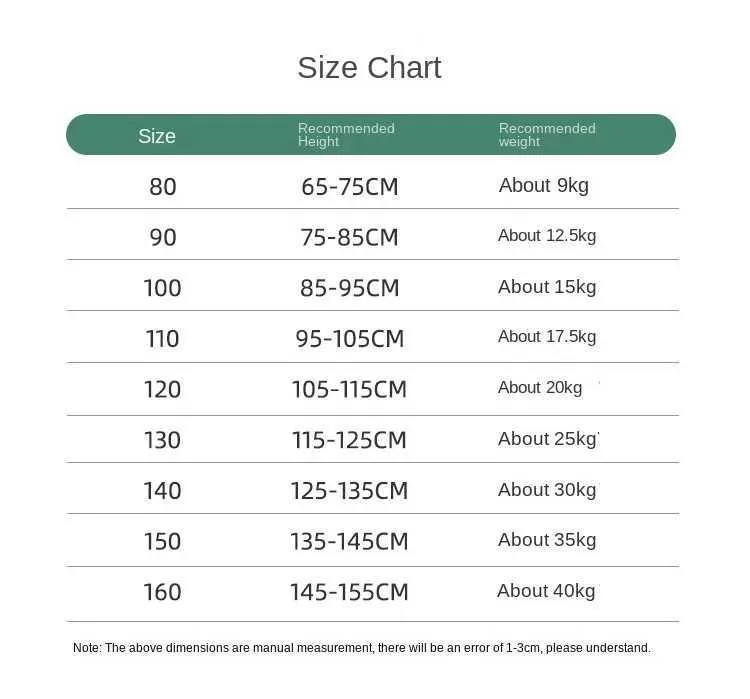 Size Chart

| Size | Recommended Height | Recommended weight |
|---|---|---|
| 80 | 65-75CM | About 9kg |
| 90 | 75-85CM | About 12.5kg |
| 100 | 85-95CM | About 15kg |
| 110 | 95-105CM | About 17.5kg |
| 120 | 105-115CM | About 20kg |
| 130 | 115-125CM | About 25kg |
| 140 | 125-135CM | About 30kg |
| 150 | 135-145CM | About 35kg |
| 160 | 145-155CM | About 40kg |

Note: The above dimensions are manual measurement, there will be an error of 1-3cm, please understand.